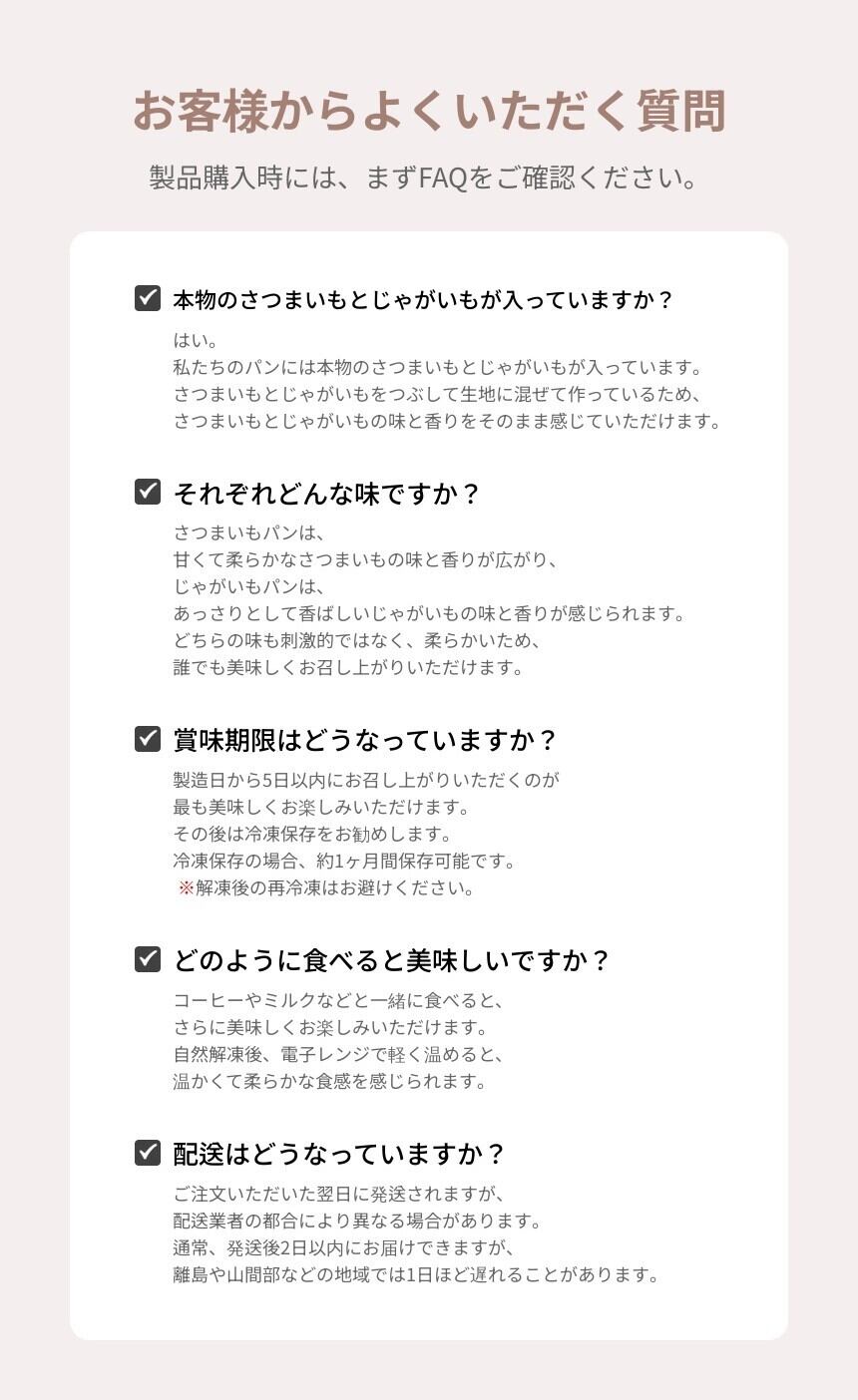 お客様からよくいただく質問

製品購入時には、まずFAQをご確認ください。

本物のさつまいもとじゃがいもが入っていますか？

はい。
私たちのパンには本物のさつまいもとじゃがいもが入っています。
さつまいもとじゃがいもをつぶして生地に混ぜて作っているため、
さつまいもとじゃがいもの味と香りをそのまま感じていただけます。

それぞれどんな味ですか？

さつまいもパンは、
甘くて柔らかなさつまいもの味と香りが広がり、
じゃがいもパンは、
あっさりとして香ばしいじゃがいもの味と香りが感じられます。
どちらの味も刺激的ではなく、柔らかいため、
誰でも美味しくお召し上がりいただけます。

賞味期限はどうなっていますか？

製造日から5日以内にお召し上がりいただくのが
最も美味しくお楽しみいただけます。
その後は冷凍保存をお勧めします。
冷凍保存の場合、約1ヶ月間保存可能です。
※解凍後の再冷凍はお避けください。

どのように食べると美味しいですか？

コーヒーやミルクなどと一緒に食べると、
さらに美味しくお楽しみいただけます。
自然解凍後、電子レンジで軽く温めると、
温かくて柔らかな食感を感じられます。

配送はどうなっていますか？

ご注文いただいた翌日に発送されますが、
配送業者の都合により異なる場合があります。
通常、発送後2日以内にお届けできますが、
離島や山間部などの地域では1日ほど遅れることがあります。